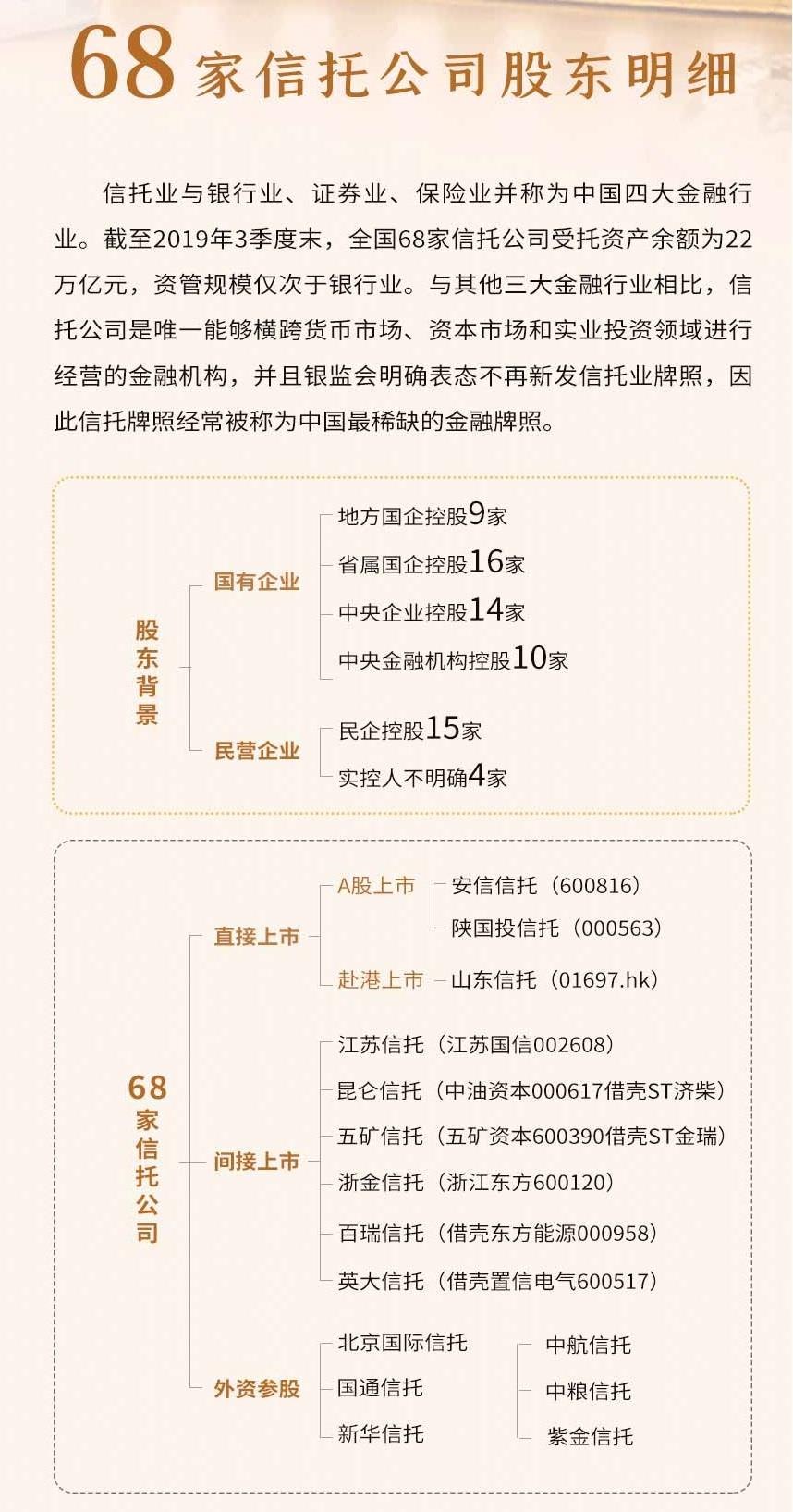 68 家信托公司股东明细

信托业与银行业、证券业、保险业并称为中国四大金融行业。截至2019年3季度末，全国68家信托公司受托资产余额为22万亿元，资管规模仅次于银行业。与其他三大金融行业相比，信托公司是唯一能够横跨货币市场、资本市场和实业投资领域进行经营的金融机构，并且银监会明确表态不再新发信托业牌照，因此信托牌照经常被称为中国最稀缺的金融牌照。

股东背景

国有企业
地方国企控股9家
省属国企控股16家
中央企业控股14家
中央金融机构控股10家

民营企业
民企控股15家
实控人不明确4家

68家信托公司

直接上市
A股上市
安信信托（600816）
陕国投信托（000563）
赴港上市
山东信托（01697.hk）

间接上市
江苏信托（江苏国信002608）
昆仑信托（中油资本000617借壳ST济柴）
五矿信托（五矿资本600390借壳ST金瑞）
浙金信托（浙江东方600120）
百瑞信托（借壳东方能源000958）
英大信托（借壳置信电气600517）

外资参股
北京国际信托
国通信托
新华信托
中航信托
中粮信托
紫金信托